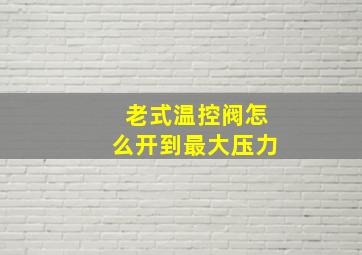 老式温控阀怎么开到最大压力